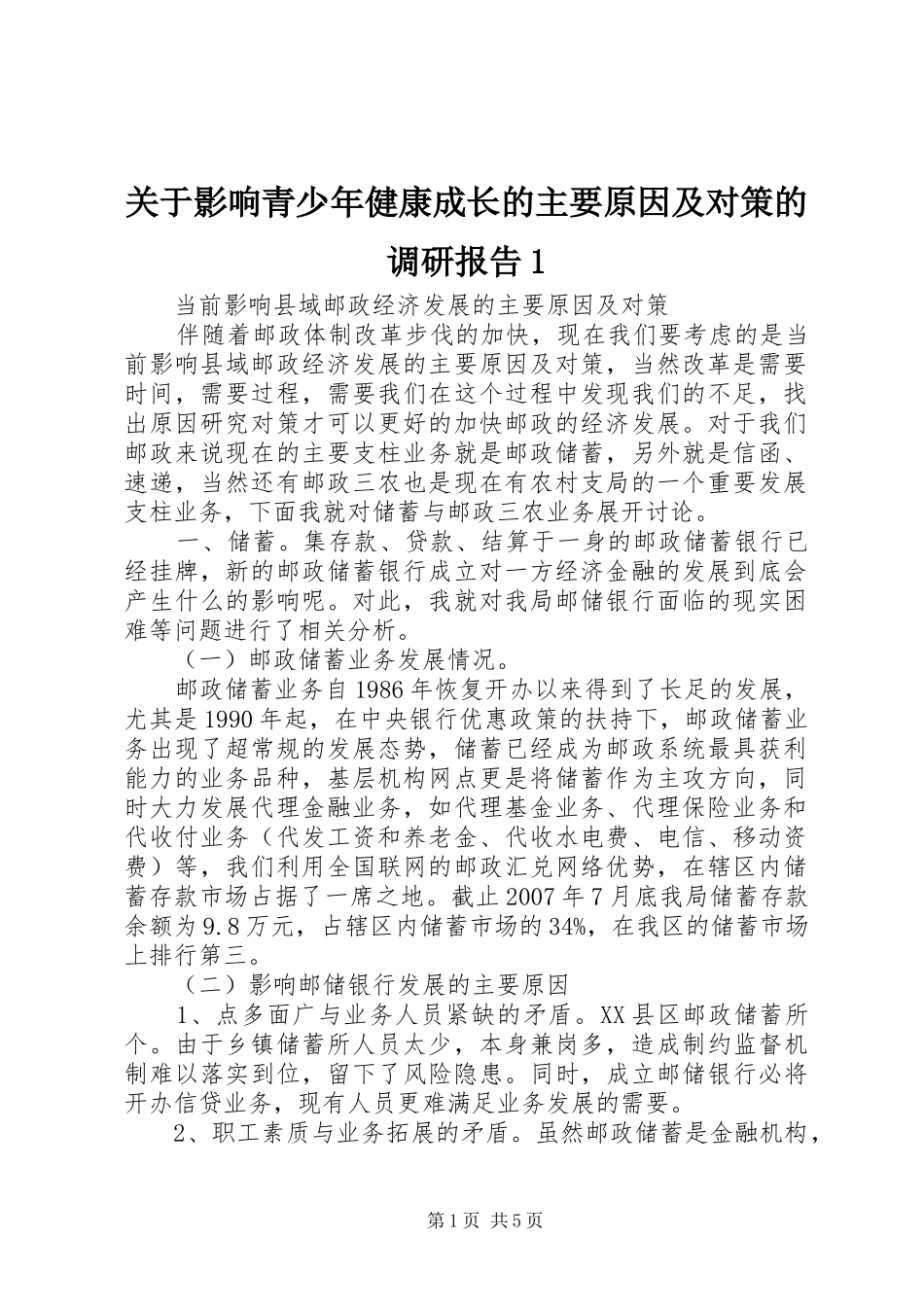 关于影响青少年健康成长的主要原因及对策的调研报告1

当前影响县域邮政经济发展的主要原因及对策

伴随着邮政体制改革步伐的加快，现在我们要考虑的是当前影响县域邮政经济发展的主要原因及对策，当然改革是需要时间，需要过程，需要我们在这个过程中发现我们的不足，找出原因研究对策才可以更好的加快邮政的经济发展。对于我们邮政来说现在的主要支柱业务就是邮政储蓄，另外就是信函、速递，当然还有邮政三农也是现在有农村支局的一个重要发展支柱业务，下面我就对储蓄与邮政三农业务展开讨论。

一、储蓄。集存款、贷款、结算于一身的邮政储蓄银行已经挂牌，新的邮政储蓄银行成立对一方经济金融的发展到底会产生什么的影响呢。对此，我就对我局邮储银行面临的现实困难等问题进行了相关分析。

（一）邮政储蓄业务发展情况。

邮政储蓄业务自1986年恢复开办以来得到了长足的发展，尤其是1990年起，在中央银行优惠政策的扶持下，邮政储蓄业务出现了超常规的发展态势，储蓄已经成为邮政系统最具获利能力的业务品种，基层机构网点更是将储蓄作为主攻方向，同时大力发展代理金融业务，如代理基金业务、代理保险业务和代收付业务（代发工资和养老金、代收水电费、电信、移动资费）等，我们利用全国联网的邮政汇兑网络优势，在辖区内储蓄存款市场占据了一席之地。截止2007年7月底我局储蓄存款余额为9.8万元，占辖区内储蓄市场的34%，在我区的储蓄市场上排行第三。

（二）影响邮储银行发展的主要原因

1、点多面广与业务人员紧缺的矛盾。XX县区邮政储蓄所个。由于乡镇储蓄所人员太少，本身兼岗多，造成制约监督机制难以落实到位，留下了风险隐患。同时，成立邮储银行必将开办信贷业务，现有人员更难满足业务发展的需要。

2、职工素质与业务拓展的矛盾。虽然邮政储蓄是金融机构，

第1页 共5页